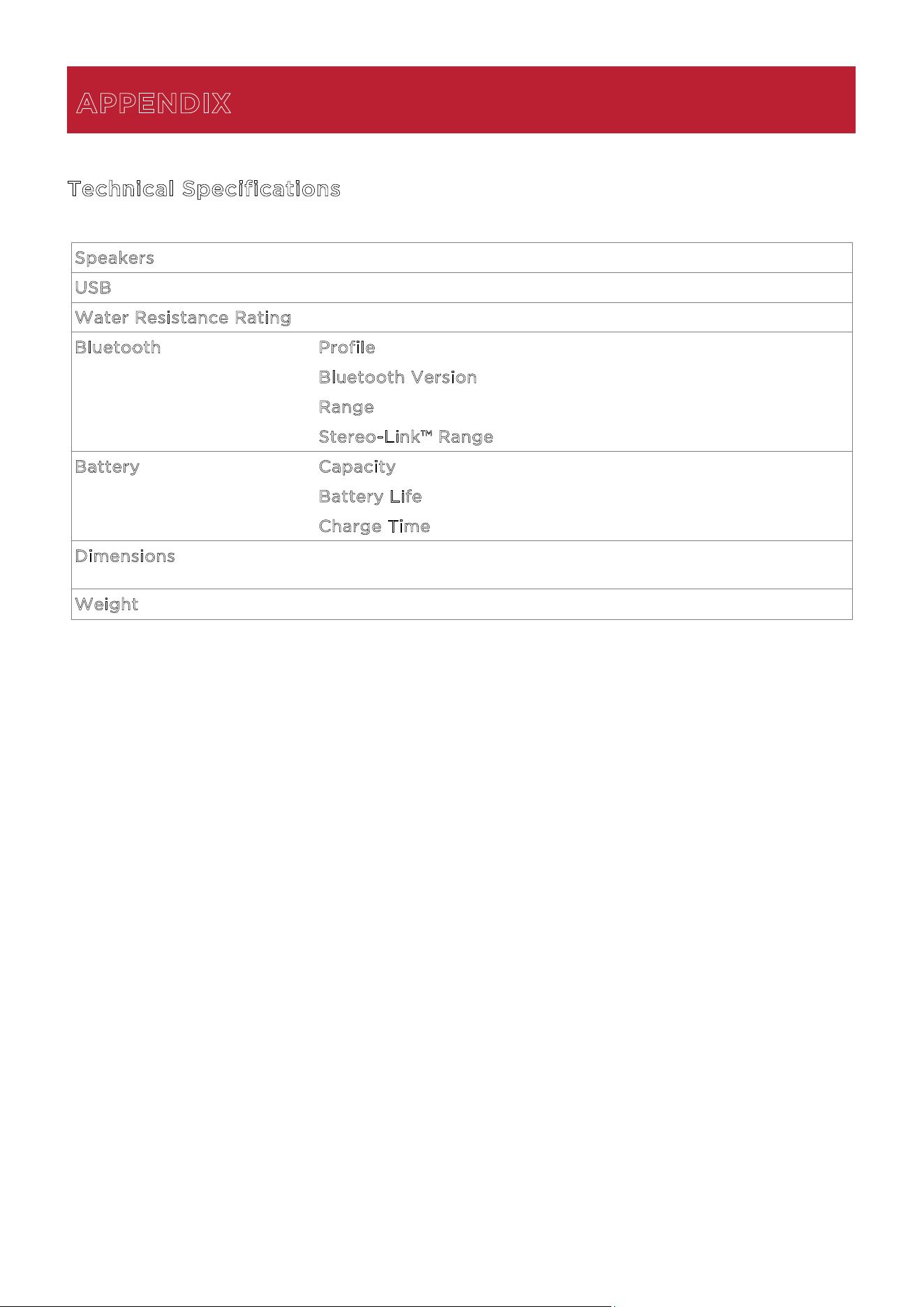 APPENDIX

Technical Specifications

| Speakers | |
|---|---|
| USB | |
| Water Resistance Rating | |
| Bluetooth | Profile |
| | Bluetooth Version |
| | Range |
| | Stereo-Link™ Range |
| Battery | Capacity |
| | Battery Life |
| | Charge Time |
| Dimensions | |
| Weight | |